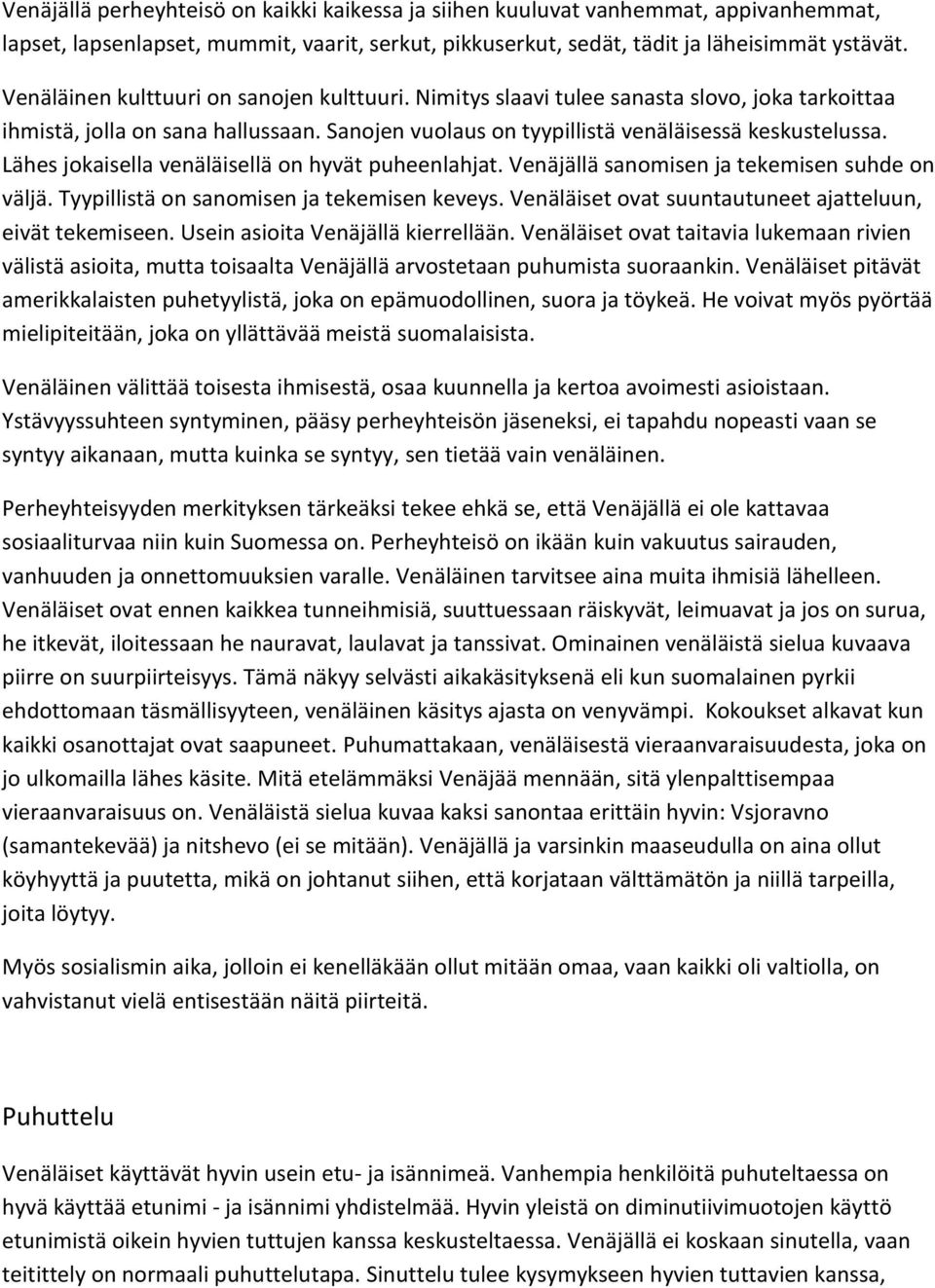 Venäjällä perheyhteisö on kaikki kaikessa ja siihen kuuluvat vanhemmat, appivanhemmat, lapset, lapsenlapset, mummit, vaarit, serkut, pikkuserkut, sedät, tädit ja läheisimmät ystävät.

Venäläinen kulttuuri on sanojen kulttuuri. Nimitys slaavi tulee sanasta slovo, joka tarkoittaa ihmistä, jolla on sana hallussaan. Sanojen vuolaus on tyypillistä venäläisessä keskustelussa. Lähes jokaisella venäläisellä on hyvät puheenlahjat. Venäjällä sanomisen ja tekemisen suhde on väljä. Tyypillistä on sanomisen ja tekemisen keveys. Venäläiset ovat suuntautuneet ajatteluun, eivät tekemiseen. Usein asioita Venäjällä kierrellään. Venäläiset ovat taitavia lukemaan rivien välistä asioita, mutta toisaalta Venäjällä arvostetaan puhumista suoraankin. Venäläiset pitävät amerikkalaisten puhetyylistä, joka on epämuodollinen, suora ja töykeä. He voivat myös pyörtää mielipiteitään, joka on yllättävää meistä suomalaisista.

Venäläinen välittää toisesta ihmisestä, osaa kuunnella ja kertoa avoimesti asioistaan. Ystävyyssuhteen syntyminen, pääsy perheyhteisön jäseneksi, ei tapahdu nopeasti vaan se syntyy aikanaan, mutta kuinka se syntyy, sen tietää vain venäläinen.

Perheyhteisyyden merkityksen tärkeäksi tekee ehkä se, että Venäjällä ei ole kattavaa sosiaaliturvaa niin kuin Suomessa on. Perheyhteisö on ikään kuin vakuutus sairauden, vanhuuden ja onnettomuuksien varalle. Venäläinen tarvitsee aina muita ihmisiä lähelleen. Venäläiset ovat ennen kaikkea tunneihmisiä, suuttuessaan räiskyvät, leimuavat ja jos on surua, he itkevät, iloitessaan he nauravat, laulavat ja tanssivat. Ominainen venäläistä sielua kuvaava piirre on suurpiirteisyys. Tämä näkyy selvästi aikakäsityksenä eli kun suomalainen pyrkii ehdottomaan täsmällisyyteen, venäläinen käsitys ajasta on venyvämpi. Kokoukset alkavat kun kaikki osanottajat ovat saapuneet. Puhumattakaan, venäläisestä vieraanvaraisuudesta, joka on jo ulkomailla lähes käsite. Mitä etelämmäksi Venäjää mennään, sitä ylenpalttisempaa vieraanvaraisuus on. Venäläistä sielua kuvaa kaksi sanontaa erittäin hyvin: Vsjoravno (samantekevää) ja nitshevo (ei se mitään). Venäjällä ja varsinkin maaseudulla on aina ollut köyhyyttä ja puutetta, mikä on johtanut siihen, että korjataan välttämätön ja niillä tarpeilla, joita löytyy.

Myös sosialismin aika, jolloin ei kenelläkään ollut mitään omaa, vaan kaikki oli valtiolla, on vahvistanut vielä entisestään näitä piirteitä.

Puhuttelu

Venäläiset käyttävät hyvin usein etu- ja isännimeä. Vanhempia henkilöitä puhuteltaessa on hyvä käyttää etunimi - ja isännimi yhdistelmää. Hyvin yleistä on diminutiivimuotojen käyttö etunimistä oikein hyvien tuttujen kanssa keskusteltaessa. Venäjällä ei koskaan sinutella, vaan teitittely on normaali puhuttelutapa. Sinuttelu tulee kysymykseen hyvien tuttavien kanssa,